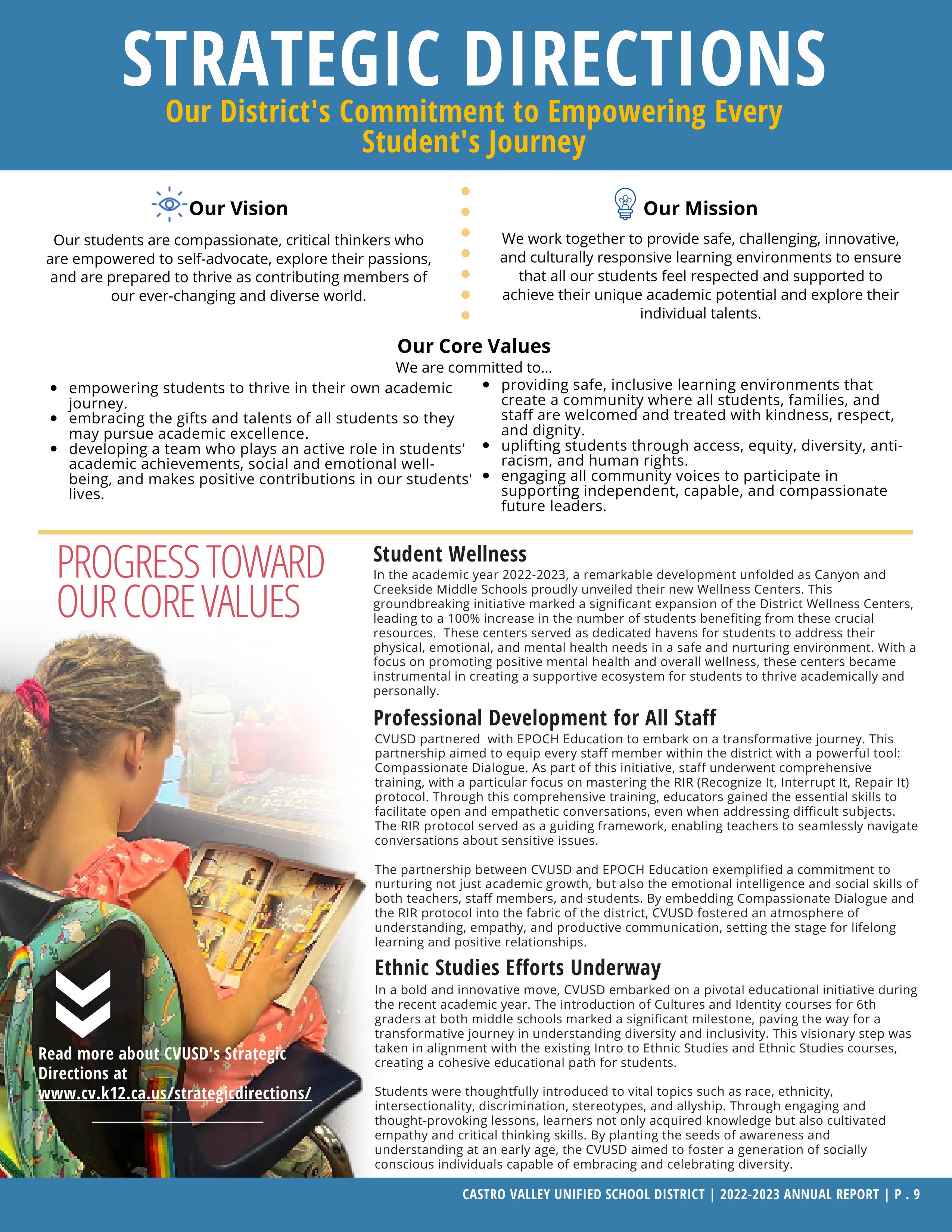 STRATEGIC DIRECTIONS

Our District's Commitment to Empowering Every Student's Journey

Our Vision

Our students are compassionate, critical thinkers who are empowered to self-advocate, explore their passions, and are prepared to thrive as contributing members of our ever-changing and diverse world.

Our Mission

We work together to provide safe, challenging, innovative, and culturally responsive learning environments to ensure that all our students feel respected and supported to achieve their unique academic potential and explore their individual talents.

Our Core Values

We are committed to...

- empowering students to thrive in their own academic journey.
- embracing the gifts and talents of all students so they may pursue academic excellence.
- developing a team who plays an active role in students' academic achievements, social and emotional well-being, and makes positive contributions in our students' lives.

- providing safe, inclusive learning environments that create a community where all students, families, and staff are welcomed and treated with kindness, respect, and dignity.
- uplifting students through access, equity, diversity, anti-racism, and human rights.
- engaging all community voices to participate in supporting independent, capable, and compassionate future leaders.

PROGRESS TOWARD OUR CORE VALUES

Read more about CVUSD's Strategic Directions at www.cv.k12.ca.us/strategicdirections/

Student Wellness

In the academic year 2022-2023, a remarkable development unfolded as Canyon and Creekside Middle Schools proudly unveiled their new Wellness Centers. This groundbreaking initiative marked a significant expansion of the District Wellness Centers, leading to a 100% increase in the number of students benefiting from these crucial resources. These centers served as dedicated havens for students to address their physical, emotional, and mental health needs in a safe and nurturing environment. With a focus on promoting positive mental health and overall wellness, these centers became instrumental in creating a supportive ecosystem for students to thrive academically and personally.

Professional Development for All Staff

CVUSD partnered with EPOCH Education to embark on a transformative journey. This partnership aimed to equip every staff member within the district with a powerful tool: Compassionate Dialogue. As part of this initiative, staff underwent comprehensive training, with a particular focus on mastering the RIR (Recognize It, Interrupt It, Repair It) protocol. Through this comprehensive training, educators gained the essential skills to facilitate open and empathetic conversations, even when addressing difficult subjects. The RIR protocol served as a guiding framework, enabling teachers to seamlessly navigate conversations about sensitive issues.

The partnership between CVUSD and EPOCH Education exemplified a commitment to nurturing not just academic growth, but also the emotional intelligence and social skills of both teachers, staff members, and students. By embedding Compassionate Dialogue and the RIR protocol into the fabric of the district, CVUSD fostered an atmosphere of understanding, empathy, and productive communication, setting the stage for lifelong learning and positive relationships.

Ethnic Studies Efforts Underway

In a bold and innovative move, CVUSD embarked on a pivotal educational initiative during the recent academic year. The introduction of Cultures and Identity courses for 6th graders at both middle schools marked a significant milestone, paving the way for a transformative journey in understanding diversity and inclusivity. This visionary step was taken in alignment with the existing Intro to Ethnic Studies and Ethnic Studies courses, creating a cohesive educational path for students.

Students were thoughtfully introduced to vital topics such as race, ethnicity, intersectionality, discrimination, stereotypes, and allyship. Through engaging and thought-provoking lessons, learners not only acquired knowledge but also cultivated empathy and critical thinking skills. By planting the seeds of awareness and understanding at an early age, the CVUSD aimed to foster a generation of socially conscious individuals capable of embracing and celebrating diversity.

CASTRO VALLEY UNIFIED SCHOOL DISTRICT | 2022-2023 ANNUAL REPORT | P . 9